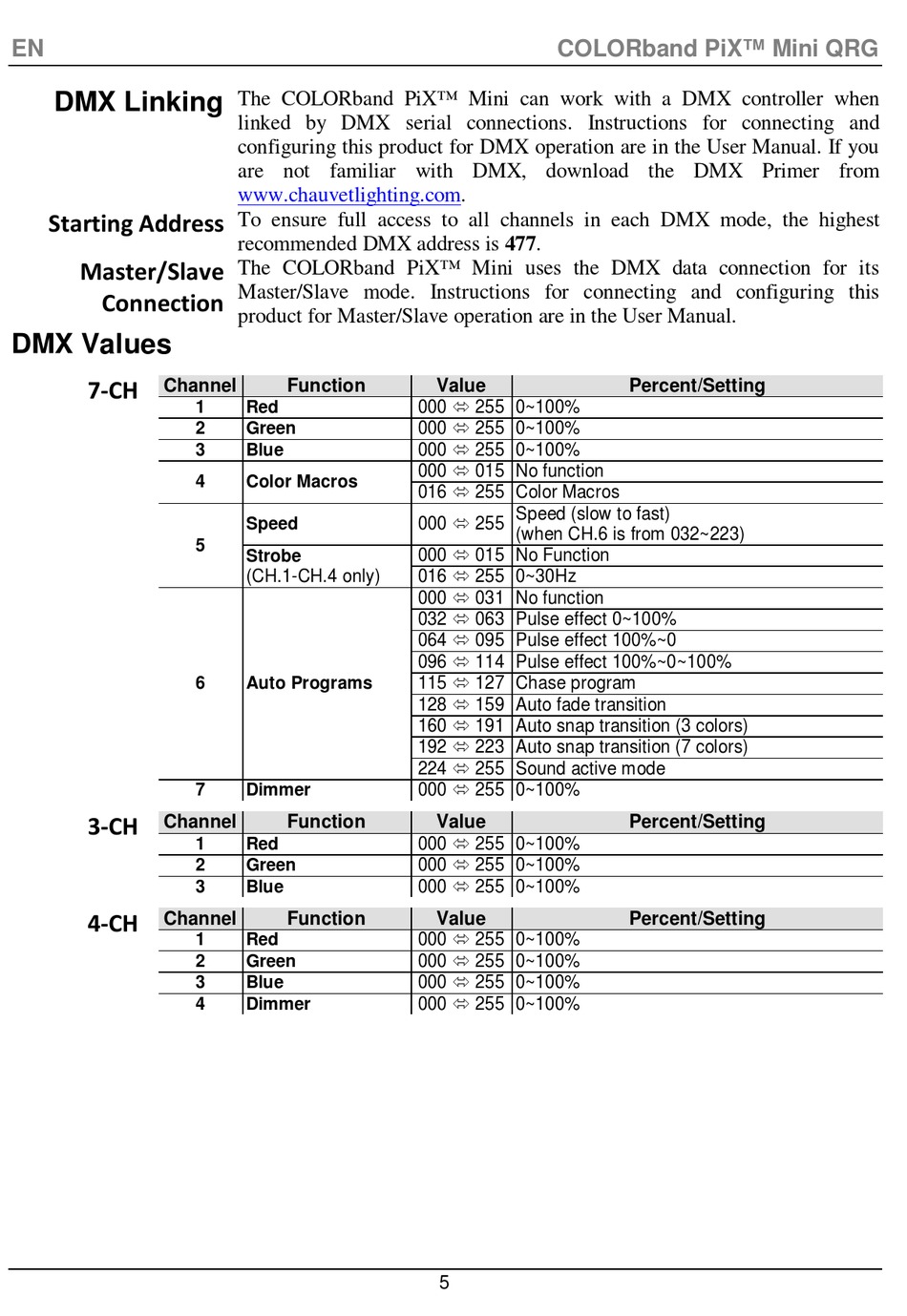 EN COLORband PiX™ Mini QRG

DMX Linking
The COLORband PiX™ Mini can work with a DMX controller when linked by DMX serial connections. Instructions for connecting and configuring this product for DMX operation are in the User Manual. If you are not familiar with DMX, download the DMX Primer from www.chauvetlighting.com.

Starting Address
To ensure full access to all channels in each DMX mode, the highest recommended DMX address is 477.

Master/Slave Connection
The COLORband PiX™ Mini uses the DMX data connection for its Master/Slave mode. Instructions for connecting and configuring this product for Master/Slave operation are in the User Manual.

DMX Values

7-CH

| Channel | Function | Value | Percent/Setting |
|---|---|---|---|
| 1 | Red | 000 ⇔ 255 | 0~100% |
| 2 | Green | 000 ⇔ 255 | 0~100% |
| 3 | Blue | 000 ⇔ 255 | 0~100% |
| 4 | Color Macros | 000 ⇔ 015 | No function |
| | | 016 ⇔ 255 | Color Macros |
| 5 | Speed | 000 ⇔ 255 | Speed (slow to fast) (when CH.6 is from 032~223) |
| | Strobe (CH.1-CH.4 only) | 000 ⇔ 015 | No Function |
| | | 016 ⇔ 255 | 0~30Hz |
| 6 | Auto Programs | 000 ⇔ 031 | No function |
| | | 032 ⇔ 063 | Pulse effect 0~100% |
| | | 064 ⇔ 095 | Pulse effect 100%~0 |
| | | 096 ⇔ 114 | Pulse effect 100%~0~100% |
| | | 115 ⇔ 127 | Chase program |
| | | 128 ⇔ 159 | Auto fade transition |
| | | 160 ⇔ 191 | Auto snap transition (3 colors) |
| | | 192 ⇔ 223 | Auto snap transition (7 colors) |
| | | 224 ⇔ 255 | Sound active mode |
| 7 | Dimmer | 000 ⇔ 255 | 0~100% |

3-CH

| Channel | Function | Value | Percent/Setting |
|---|---|---|---|
| 1 | Red | 000 ⇔ 255 | 0~100% |
| 2 | Green | 000 ⇔ 255 | 0~100% |
| 3 | Blue | 000 ⇔ 255 | 0~100% |

4-CH

| Channel | Function | Value | Percent/Setting |
|---|---|---|---|
| 1 | Red | 000 ⇔ 255 | 0~100% |
| 2 | Green | 000 ⇔ 255 | 0~100% |
| 3 | Blue | 000 ⇔ 255 | 0~100% |
| 4 | Dimmer | 000 ⇔ 255 | 0~100% |

5